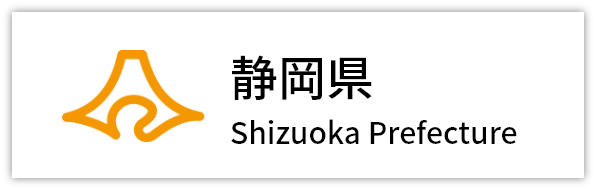 静岡県
Shizuoka Prefecture